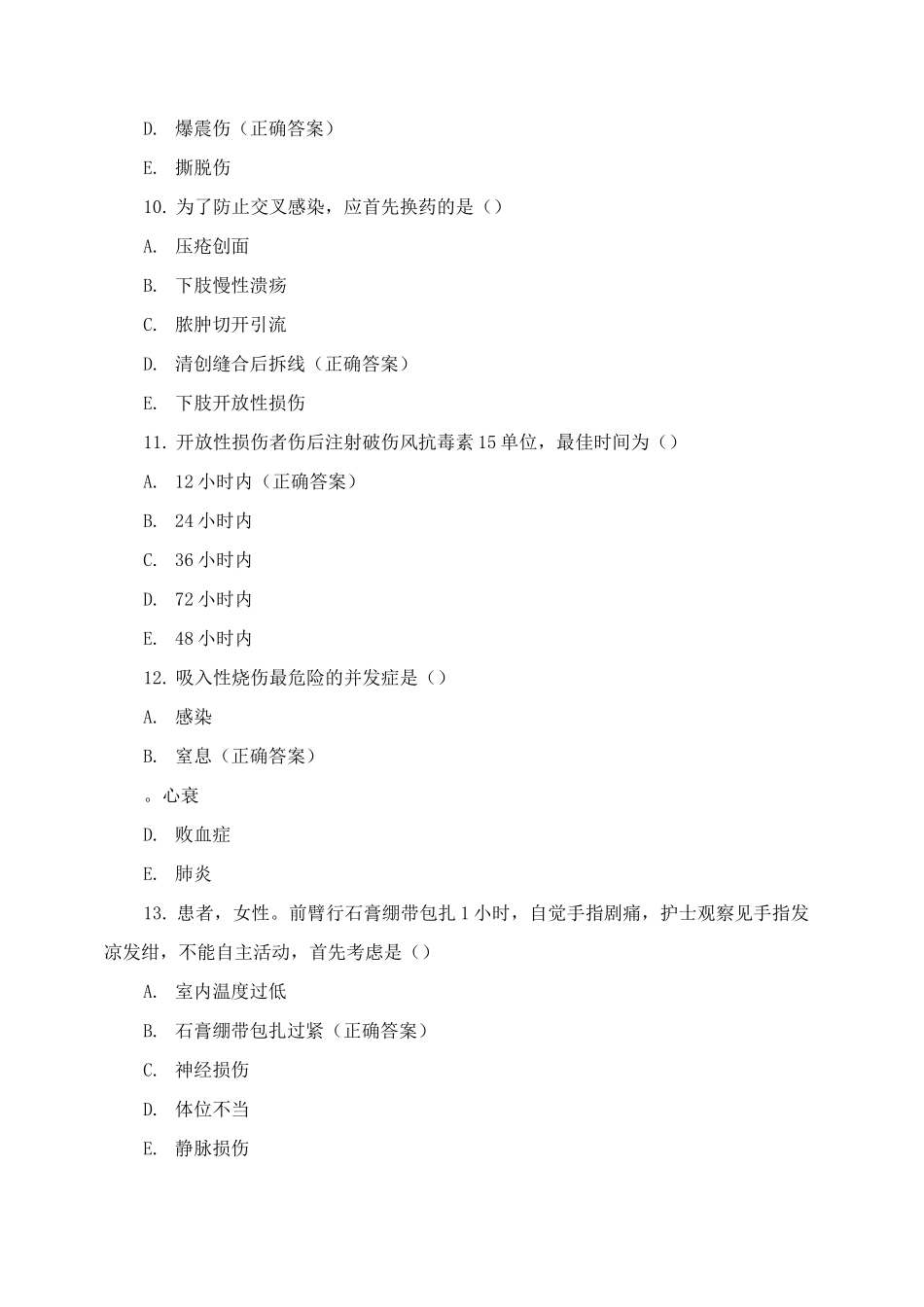 D. 爆震伤（正确答案）

E. 撕脱伤

10. 为了防止交叉感染，应首先换药的是（）

A. 压疮创面

B. 下肢慢性溃疡

C. 脓肿切开引流

D. 清创缝合后拆线（正确答案）

E. 下肢开放性损伤

11. 开放性损伤者伤后注射破伤风抗毒素 15 单位，最佳时间为（）

A. 12 小时内（正确答案）

B. 24 小时内

C. 36 小时内

D. 72 小时内

E. 48 小时内

12. 吸入性烧伤最危险的并发症是（）

A. 感染

B. 窒息（正确答案）

。心衰

D. 败血症

E. 肺炎

13. 患者，女性。前臂行石膏绷带包扎 1 小时，自觉手指剧痛，护士观察见手指发凉发绀，不能自主活动，首先考虑是（）

A. 室内温度过低

B. 石膏绷带包扎过紧（正确答案）

C. 神经损伤

D. 体位不当

E. 静脉损伤